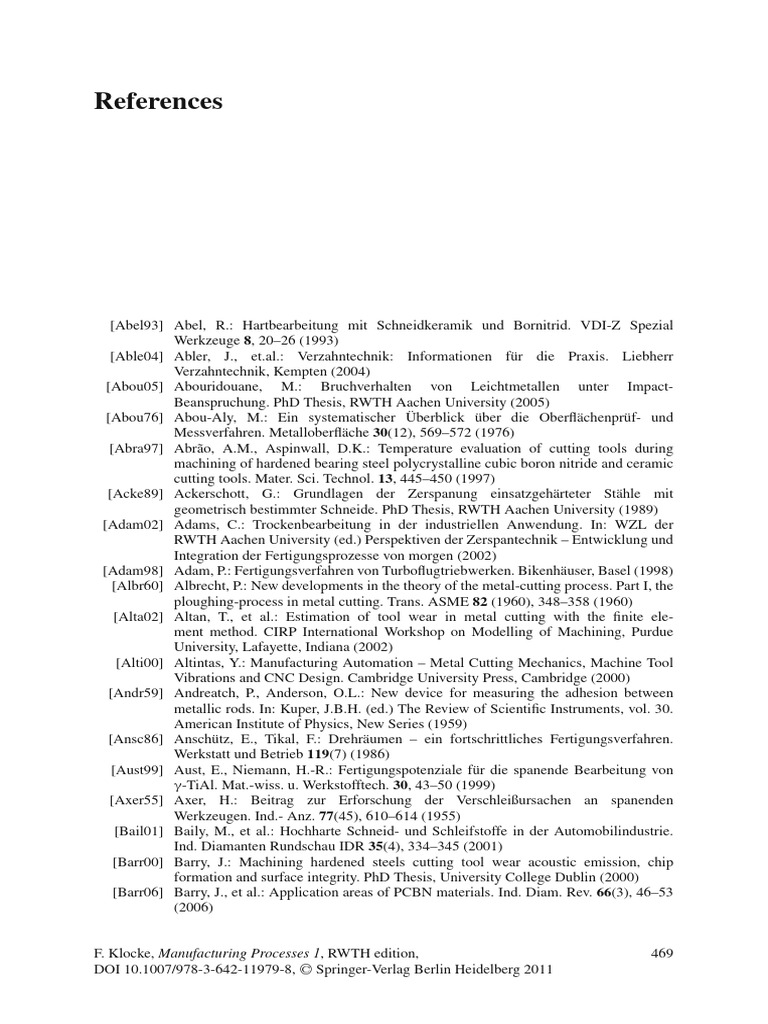 References

[Abel93] Abel, R.: Hartbearbeitung mit Schneidkeramik und Bornitrid. VDI-Z Spezial Werkzeuge 8, 20–26 (1993)

[Able04] Abler, J., et.al.: Verzahntechnik: Informationen für die Praxis. Liebherr Verzahntechnik, Kempten (2004)

[Abou05] Abouridouane, M.: Bruchverhalten von Leichtmetallen unter Impact-Beanspruchung. PhD Thesis, RWTH Aachen University (2005)

[Abou76] Abou-Aly, M.: Ein systematischer Überblick über die Oberflächenprüf- und Messverfahren. Metalloberfläche 30(12), 569–572 (1976)

[Abra97] Abrão, A.M., Aspinwall, D.K.: Temperature evaluation of cutting tools during machining of hardened bearing steel polycrystalline cubic boron nitride and ceramic cutting tools. Mater. Sci. Technol. 13, 445–450 (1997)

[Acke89] Ackerschott, G.: Grundlagen der Zerspanung einsatzgehärteter Stähle mit geometrisch bestimmter Schneide. PhD Thesis, RWTH Aachen University (1989)

[Adam02] Adams, C.: Trockenbearbeitung in der industriellen Anwendung. In: WZL der RWTH Aachen University (ed.) Perspektiven der Zerspantechnik – Entwicklung und Integration der Fertigungsprozesse von morgen (2002)

[Adam98] Adam, P.: Fertigungsverfahren von Turboflugtriebwerken. Bikenhäuser, Basel (1998)

[Albr60] Albrecht, P.: New developments in the theory of the metal-cutting process. Part I, the ploughing-process in metal cutting. Trans. ASME 82 (1960), 348–358 (1960)

[Alta02] Altan, T., et al.: Estimation of tool wear in metal cutting with the finite element method. CIRP International Workshop on Modelling of Machining, Purdue University, Lafayette, Indiana (2002)

[Alti00] Altintas, Y.: Manufacturing Automation – Metal Cutting Mechanics, Machine Tool Vibrations and CNC Design. Cambridge University Press, Cambridge (2000)

[Andr59] Andreatch, P., Anderson, O.L.: New device for measuring the adhesion between metallic rods. In: Kuper, J.B.H. (ed.) The Review of Scientific Instruments, vol. 30. American Institute of Physics, New Series (1959)

[Ansc86] Anschütz, E., Tikal, F.: Drehräumen – ein fortschrittliches Fertigungsverfahren. Werkstatt und Betrieb 119(7) (1986)

[Aust99] Aust, E., Niemann, H.-R.: Fertigungspotenziale für die spanende Bearbeitung von γ-TiAl. Mat.-wiss. u. Werkstofftech. 30, 43–50 (1999)

[Axer55] Axer, H.: Beitrag zur Erforschung der Verschleißursachen an spanenden Werkzeugen. Ind.- Anz. 77(45), 610–614 (1955)

[Bail01] Baily, M., et al.: Hochharte Schneid- und Schleifstoffe in der Automobilindustrie. Ind. Diamanten Rundschau IDR 35(4), 334–345 (2001)

[Barr00] Barry, J.: Machining hardened steels cutting tool wear acoustic emission, chip formation and surface integrity. PhD Thesis, University College Dublin (2000)

[Barr06] Barry, J., et al.: Application areas of PCBN materials. Ind. Diam. Rev. 66(3), 46–53 (2006)

F. Klocke, Manufacturing Processes 1, RWTH edition,
DOI 10.1007/978-3-642-11979-8, © Springer-Verlag Berlin Heidelberg 2011

469